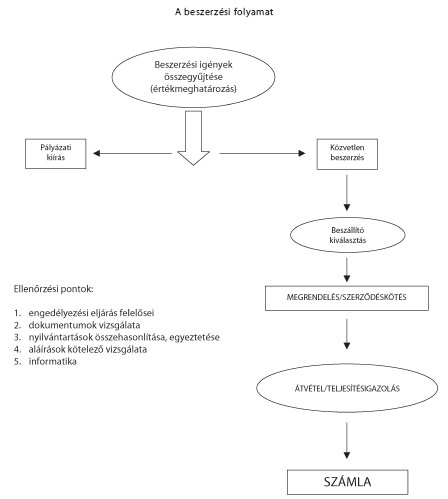 A beszerzési folyamat

Beszerzési igények összegyűjtése (értékmeghatározás)

Pályázati kiírás

Közvetlen beszerzés

Beszállító kiválasztás

MEGRENDELÉS/SZERZŐDÉSKÖTÉS

ÁTVÉTEL/TELJESÍTÉSIGAZOLÁS

SZÁMLA

Ellenőrzési pontok:

1. engedélyezési eljárás felelősei
2. dokumentumok vizsgálata
3. nyilvántartások összehasonlítása, egyeztetése
4. aláírások kötelező vizsgálata
5. informatika